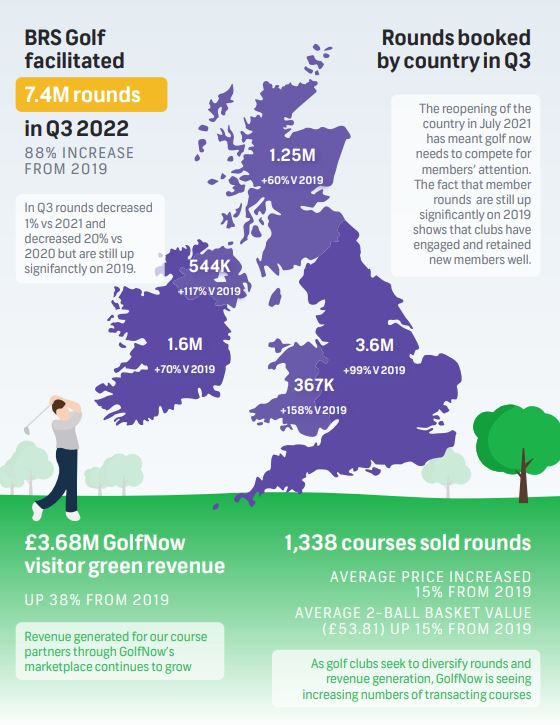 BRS Golf facilitated

7.4M rounds

in Q3 2022

88% INCREASE FROM 2019

In Q3 rounds decreased 1% vs 2021 and decreased 20% vs 2020 but are still up signifanctly on 2019.

Rounds booked by country in Q3

The reopening of the country in July 2021 has meant golf now needs to compete for members' attention. The fact that member rounds are still up significantly on 2019 shows that clubs have engaged and retained new members well.

1.25M
+60% V 2019

544K
+117% V 2019

1.6M
+70% V 2019

3.6M
+99% V 2019

367K
+158% V 2019

£3.68M GolfNow visitor green revenue

UP 38% FROM 2019

Revenue generated for our course partners through GolfNow's marketplace continues to grow

1,338 courses sold rounds

AVERAGE PRICE INCREASED 15% FROM 2019

AVERAGE 2-BALL BASKET VALUE (£53.81) UP 15% FROM 2019

As golf clubs seek to diversify rounds and revenue generation, GolfNow is seeing increasing numbers of transacting courses